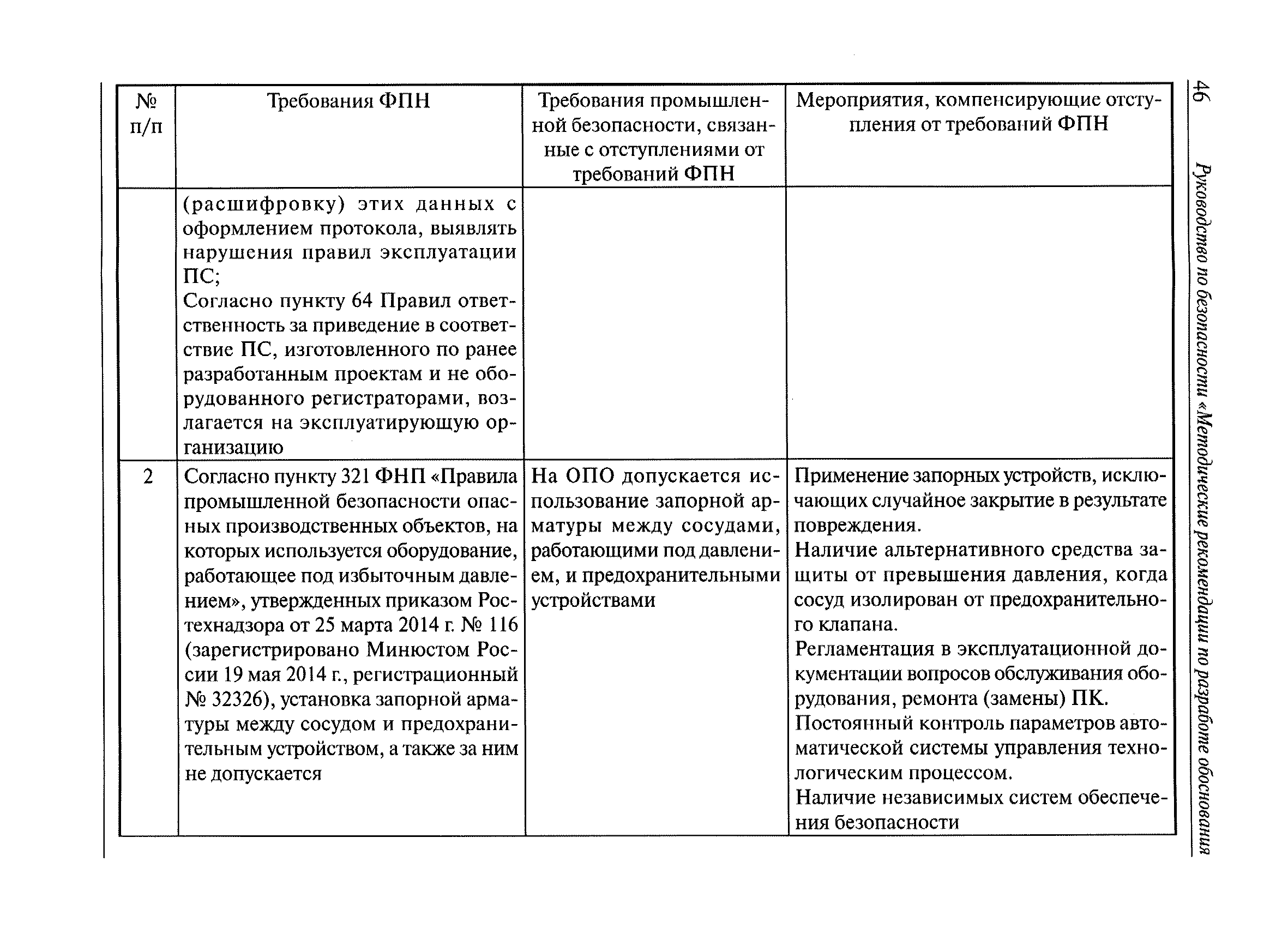 46 Руководство по безопасности «Методические рекомендации по разработке обоснования

| № п/п | Требования ФПН | Требования промышленной безопасности, связанные с отступлениями от требований ФПН | Мероприятия, компенсирующие отступления от требований ФПН |
|---|---|---|---|
| | (расшифровку) этих данных с оформлением протокола, выявлять нарушения правил эксплуатации ПС; Согласно пункту 64 Правил ответственность за приведение в соответствие ПС, изготовленного по ранее разработанным проектам и не оборудованного регистраторами, возлагается на эксплуатирующую организацию | | |
| 2 | Согласно пункту 321 ФНП «Правила промышленной безопасности опасных производственных объектов, на которых используется оборудование, работающее под избыточным давлением», утвержденных приказом Ростехнадзора от 25 марта 2014 г. № 116 (зарегистрировано Минюстом России 19 мая 2014 г., регистрационный № 32326), установка запорной арматуры между сосудом и предохранительным устройством, а также за ним не допускается | На ОПО допускается использование запорной арматуры между сосудами, работающими под давлением, и предохранительными устройствами | Применение запорных устройств, исключающих случайное закрытие в результате повреждения. Наличие альтернативного средства защиты от превышения давления, когда сосуд изолирован от предохранительного клапана. Регламентация в эксплуатационной документации вопросов обслуживания оборудования, ремонта (замены) ПК. Постоянный контроль параметров автоматической системы управления технологическим процессом. Наличие независимых систем обеспечения безопасности |